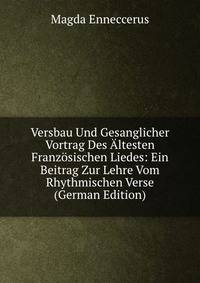 Magda Enneccerus

Versbau Und Gesanglicher Vortrag Des Ältesten Französischen Liedes: Ein Beitrag Zur Lehre Vom Rhythmischen Verse (German Edition)